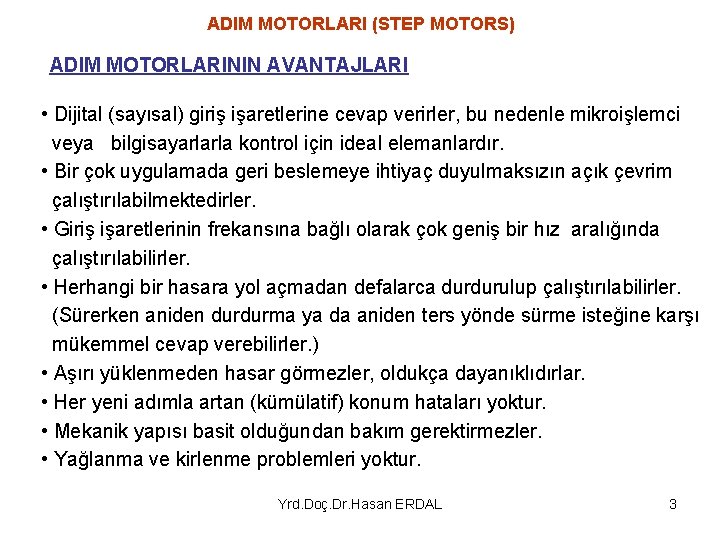 ADIM MOTORLARI (STEP MOTORS)

ADIM MOTORLARININ AVANTAJLARI

• Dijital (sayısal) giriş işaretlerine cevap verirler, bu nedenle mikroişlemci veya bilgisayarlarla kontrol için ideal elemanlardır.

• Bir çok uygulamada geri beslemeye ihtiyaç duyulmaksızın açık çevrim çalıştırılabilmektedirler.

• Giriş işaretlerinin frekansına bağlı olarak çok geniş bir hız aralığında çalıştırılabilirler.

• Herhangi bir hasara yol açmadan defalarca durdurulup çalıştırılabilirler. (Sürerken aniden durdurma ya da aniden ters yönde sürme isteğine karşı mükemmel cevap verebilirler.)

• Aşırı yüklenmeden hasar görmezler, oldukça dayanıklıdırlar.

• Her yeni adımla artan (kümülatif) konum hataları yoktur.

• Mekanik yapısı basit olduğundan bakım gerektirmezler.

• Yağlanma ve kirlenme problemleri yoktur.

Yrd.Doç.Dr.Hasan ERDAL

3